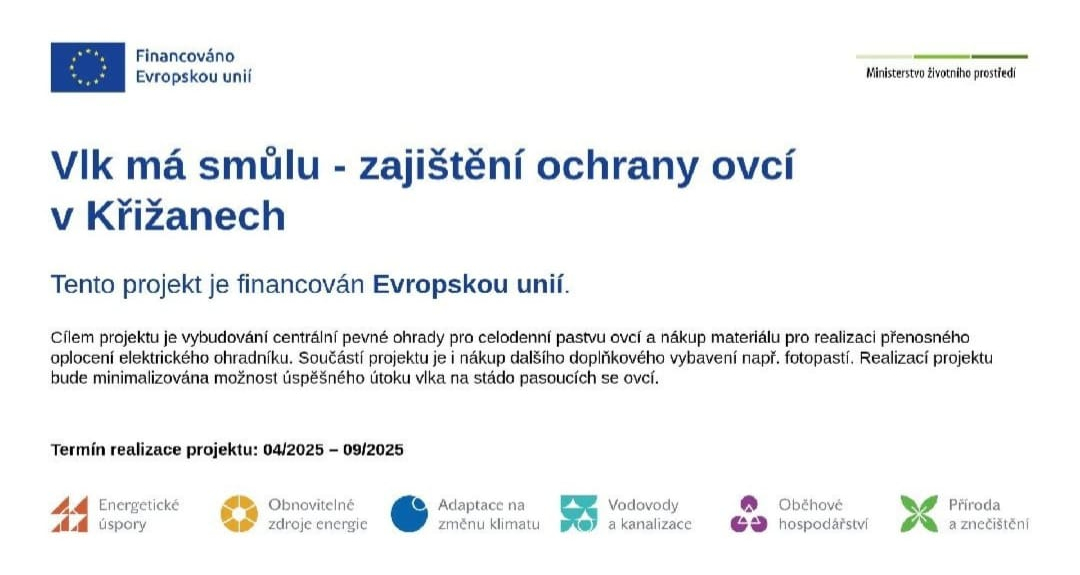 Financováno
Evropskou unií

Ministerstvo životního prostředí

Vlk má smůlu - zajištění ochrany ovcí v Křižanech

Tento projekt je financován Evropskou unií.

Cílem projektu je vybudování centrální pevné ohrady pro celodenní pastvu ovcí a nákup materiálu pro realizaci přenosného oplocení elektrického ohradníku. Součástí projektu je i nákup dalšího doplňkového vybavení např. fotopastí. Realizací projektu bude minimalizována možnost úspěšného útoku vlka na stádo pasoucích se ovcí.

Termín realizace projektu: 04/2025 – 09/2025

Energetické
úspory

Obnovitelné
zdroje energie

Adaptace na
změnu klimatu

Vodovody
a kanalizace

Oběhové
hospodářství

Příroda
a znečištění